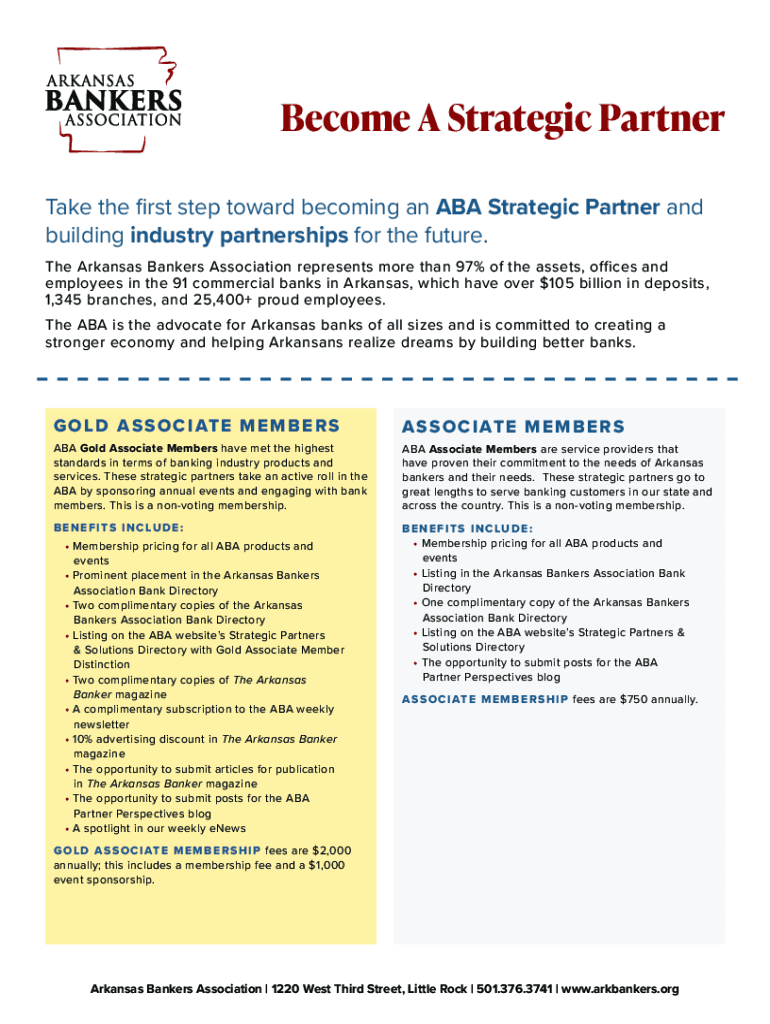 ARKANSAS BANKERS ASSOCIATION

Become A Strategic Partner

Take the first step toward becoming an ABA Strategic Partner and building industry partnerships for the future.

The Arkansas Bankers Association represents more than 97% of the assets, offices and employees in the 91 commercial banks in Arkansas, which have over $105 billion in deposits, 1,345 branches, and 25,400+ proud employees.

The ABA is the advocate for Arkansas banks of all sizes and is committed to creating a stronger economy and helping Arkansans realize dreams by building better banks.

GOLD ASSOCIATE MEMBERS

ABA Gold Associate Members have met the highest standards in terms of banking industry products and services. These strategic partners take an active roll in the ABA by sponsoring annual events and engaging with bank members. This is a non-voting membership.

BENEFITS INCLUDE:

• Membership pricing for all ABA products and events
• Prominent placement in the Arkansas Bankers Association Bank Directory
• Two complimentary copies of the Arkansas Bankers Association Bank Directory
• Listing on the ABA website's Strategic Partners & Solutions Directory with Gold Associate Member Distinction
• Two complimentary copies of The Arkansas Banker magazine
• A complimentary subscription to the ABA weekly newsletter
• 10% advertising discount in The Arkansas Banker magazine
• The opportunity to submit articles for publication in The Arkansas Banker magazine
• The opportunity to submit posts for the ABA Partner Perspectives blog
• A spotlight in our weekly eNews

GOLD ASSOCIATE MEMBERSHIP fees are $2,000 annually; this includes a membership fee and a $1,000 event sponsorship.

ASSOCIATE MEMBERS

ABA Associate Members are service providers that have proven their commitment to the needs of Arkansas bankers and their needs. These strategic partners go to great lengths to serve banking customers in our state and across the country. This is a non-voting membership.

BENEFITS INCLUDE:

• Membership pricing for all ABA products and events
• Listing in the Arkansas Bankers Association Bank Directory
• One complimentary copy of the Arkansas Bankers Association Bank Directory
• Listing on the ABA website's Strategic Partners & Solutions Directory
• The opportunity to submit posts for the ABA Partner Perspectives blog

ASSOCIATE MEMBERSHIP fees are $750 annually.

Arkansas Bankers Association | 1220 West Third Street, Little Rock | 501.376.3741 | www.arkbankers.org